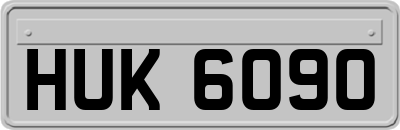 HUK 6090